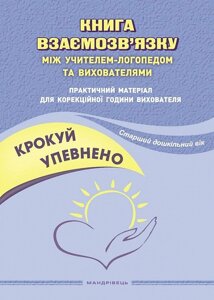 КНИГА ВЗАЄМОЗВ'ЯЗКУ
МІЖ УЧИТЕЛЕМ-ЛОГОПЕДОМ ТА ВИХОВАТЕЛЯМИ

ПРАКТИЧНИЙ МАТЕРІАЛ ДЛЯ КОРЕКЦІЙНОЇ ГОДИНИ ВИХОВАТЕЛЯ

Старший дошкільний вік

КРОКУЙ УПЕВНЕНО

МАНДРІВЕЦЬ